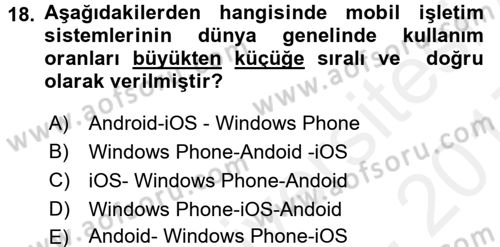 18. Aşağıdakilerden hangisinde mobil işletim sistemlerinin dünya genelinde kullanım oranları büyükten küçüğe sıralı ve doğru olarak verilmiştir?

A) Android-iOS - Windows Phone
B) Windows Phone-Andoid -iOS
C) iOS- Windows Phone-Andoid
D) Windows Phone-iOS-Andoid
E) Andoid- Windows Phone-iOS

www.aofsoru.com www.aofsoru.com www.aofsoru.com